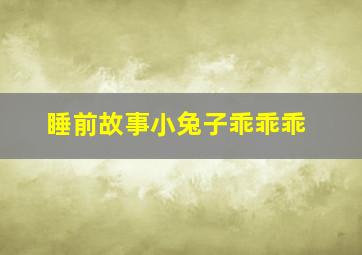 睡前故事小兔子乖乖乖